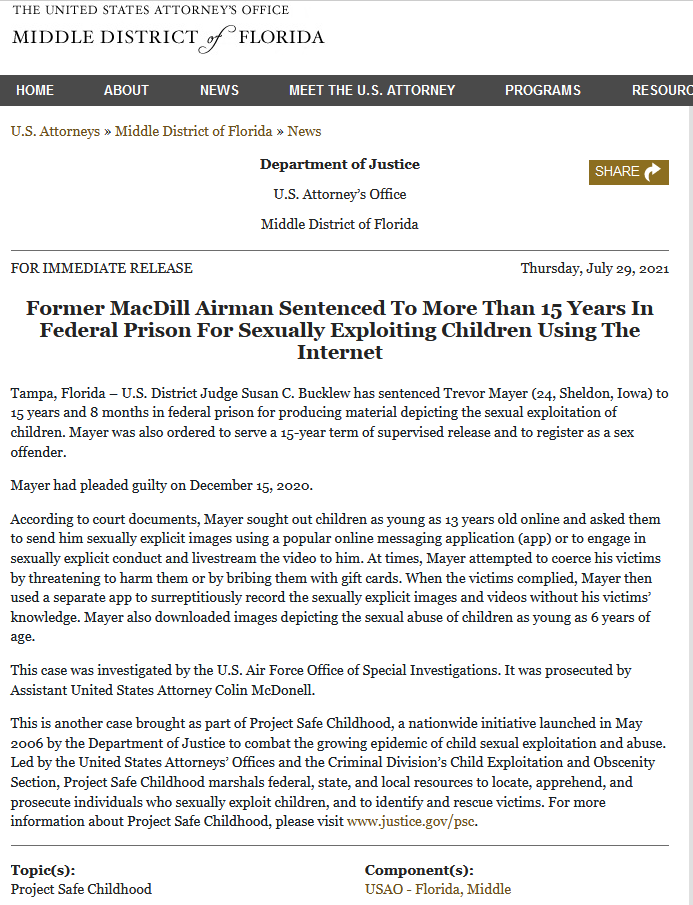 THE UNITED STATES ATTORNEY'S OFFICE
MIDDLE DISTRICT of FLORIDA

HOME ABOUT NEWS MEET THE U.S. ATTORNEY PROGRAMS RESOURC

U.S. Attorneys » Middle District of Florida » News

Department of Justice

U.S. Attorney's Office

Middle District of Florida

SHARE

FOR IMMEDIATE RELEASE

Thursday, July 29, 2021

Former MacDill Airman Sentenced To More Than 15 Years In Federal Prison For Sexually Exploiting Children Using The Internet

Tampa, Florida – U.S. District Judge Susan C. Bucklew has sentenced Trevor Mayer (24, Sheldon, Iowa) to 15 years and 8 months in federal prison for producing material depicting the sexual exploitation of children. Mayer was also ordered to serve a 15-year term of supervised release and to register as a sex offender.

Mayer had pleaded guilty on December 15, 2020.

According to court documents, Mayer sought out children as young as 13 years old online and asked them to send him sexually explicit images using a popular online messaging application (app) or to engage in sexually explicit conduct and livestream the video to him. At times, Mayer attempted to coerce his victims by threatening to harm them or by bribing them with gift cards. When the victims complied, Mayer then used a separate app to surreptitiously record the sexually explicit images and videos without his victims' knowledge. Mayer also downloaded images depicting the sexual abuse of children as young as 6 years of age.

This case was investigated by the U.S. Air Force Office of Special Investigations. It was prosecuted by Assistant United States Attorney Colin McDonell.

This is another case brought as part of Project Safe Childhood, a nationwide initiative launched in May 2006 by the Department of Justice to combat the growing epidemic of child sexual exploitation and abuse. Led by the United States Attorneys' Offices and the Criminal Division's Child Exploitation and Obscenity Section, Project Safe Childhood marshals federal, state, and local resources to locate, apprehend, and prosecute individuals who sexually exploit children, and to identify and rescue victims. For more information about Project Safe Childhood, please visit www.justice.gov/psc.

Topic(s):
Project Safe Childhood

Component(s):
USAO - Florida, Middle